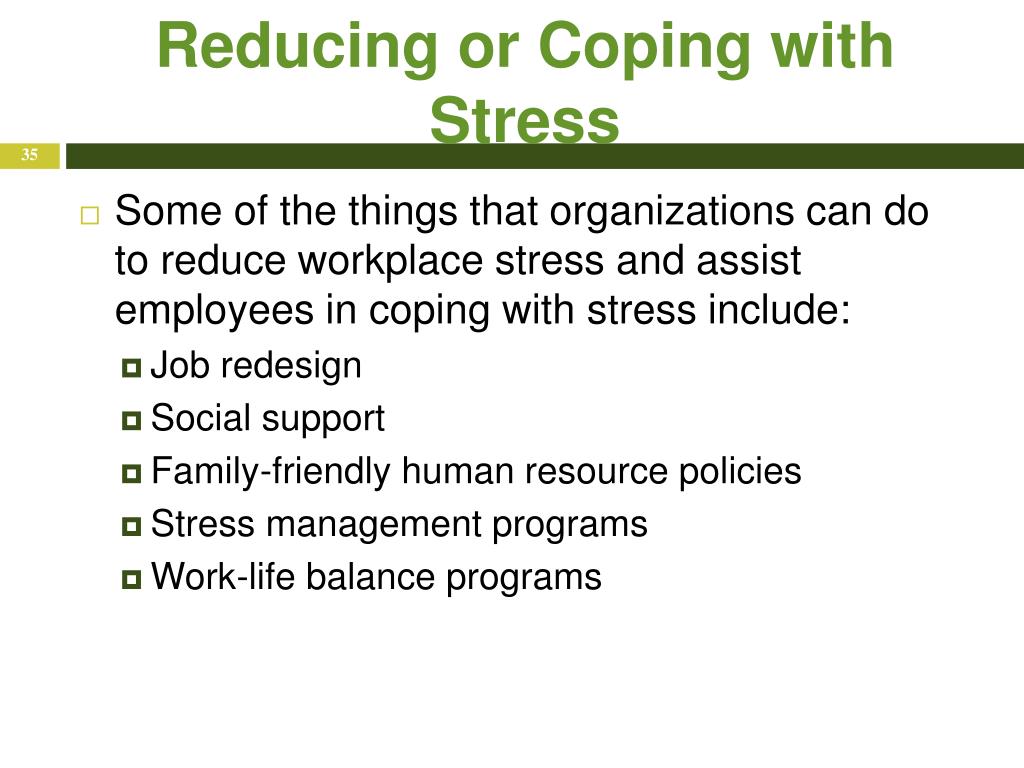 Reducing or Coping with Stress

35

Some of the things that organizations can do to reduce workplace stress and assist employees in coping with stress include:

Job redesign

Social support

Family-friendly human resource policies

Stress management programs

Work-life balance programs